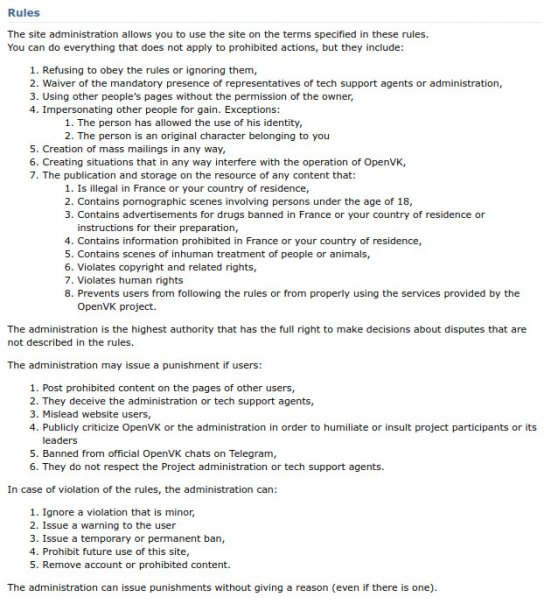 Rules

The site administration allows you to use the site on the terms specified in these rules.
You can do everything that does not apply to prohibited actions, but they include:

1. Refusing to obey the rules or ignoring them,
2. Waiver of the mandatory presence of representatives of tech support agents or administration,
3. Using other people's pages without the permission of the owner,
4. Impersonating other people for gain. Exceptions:
    1. The person has allowed the use of his identity,
    2. The person is an original character belonging to you
5. Creation of mass mailings in any way,
6. Creating situations that in any way interfere with the operation of OpenVK,
7. The publication and storage on the resource of any content that:
    1. Is illegal in France or your country of residence,
    2. Contains pornographic scenes involving persons under the age of 18,
    3. Contains advertisements for drugs banned in France or your country of residence or instructions for their preparation,
    4. Contains information prohibited in France or your country of residence,
    5. Contains scenes of inhuman treatment of people or animals,
    6. Violates copyright and related rights,
    7. Violates human rights
    8. Prevents users from following the rules or from properly using the services provided by the OpenVK project.

The administration is the highest authority that has the full right to make decisions about disputes that are not described in the rules.

The administration may issue a punishment if users:

1. Post prohibited content on the pages of other users,
2. They deceive the administration or tech support agents,
3. Mislead website users,
4. Publicly criticize OpenVK or the administration in order to humiliate or insult project participants or its leaders
5. Banned from official OpenVK chats on Telegram,
6. They do not respect the Project administration or tech support agents.

In case of violation of the rules, the administration can:

1. Ignore a violation that is minor,
2. Issue a warning to the user
3. Issue a temporary or permanent ban,
4. Prohibit future use of this site,
5. Remove account or prohibited content.

The administration can issue punishments without giving a reason (even if there is one).